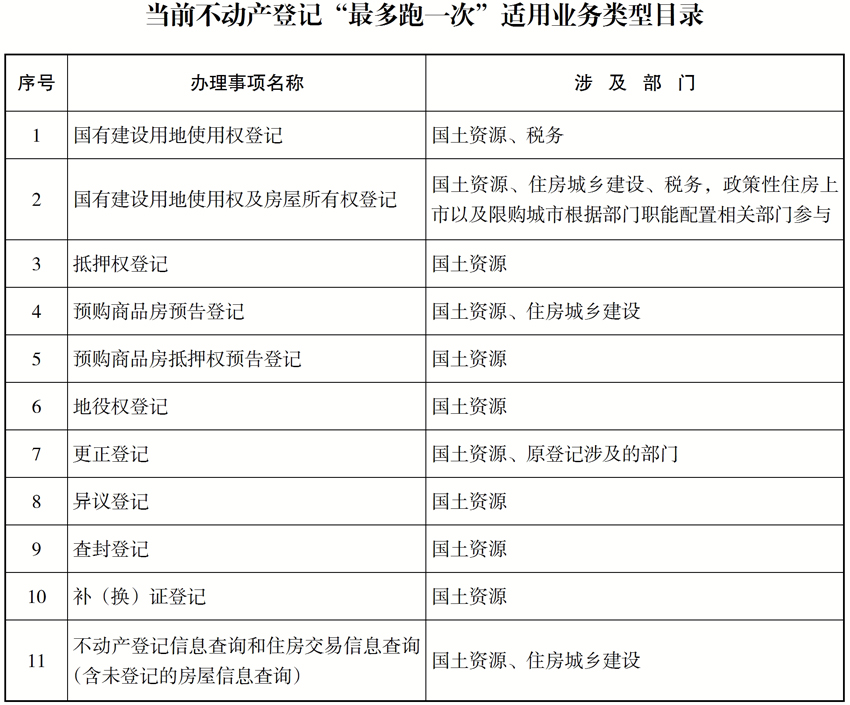 当前不动产登记“最多跑一次”适用业务类型目录

| 序号 | 办理事项名称 | 涉 及 部 门 |
|---|---|---|
| 1 | 国有建设用地使用权登记 | 国土资源、税务 |
| 2 | 国有建设用地使用权及房屋所有权登记 | 国土资源、住房城乡建设、税务，政策性住房上市以及限购城市根据部门职能配置相关部门参与 |
| 3 | 抵押权登记 | 国土资源 |
| 4 | 预购商品房预告登记 | 国土资源、住房城乡建设 |
| 5 | 预购商品房抵押权预告登记 | 国土资源 |
| 6 | 地役权登记 | 国土资源 |
| 7 | 更正登记 | 国土资源、原登记涉及的部门 |
| 8 | 异议登记 | 国土资源 |
| 9 | 查封登记 | 国土资源 |
| 10 | 补（换）证登记 | 国土资源 |
| 11 | 不动产登记信息查询和住房交易信息查询（含未登记的房屋信息查询） | 国土资源、住房城乡建设 |